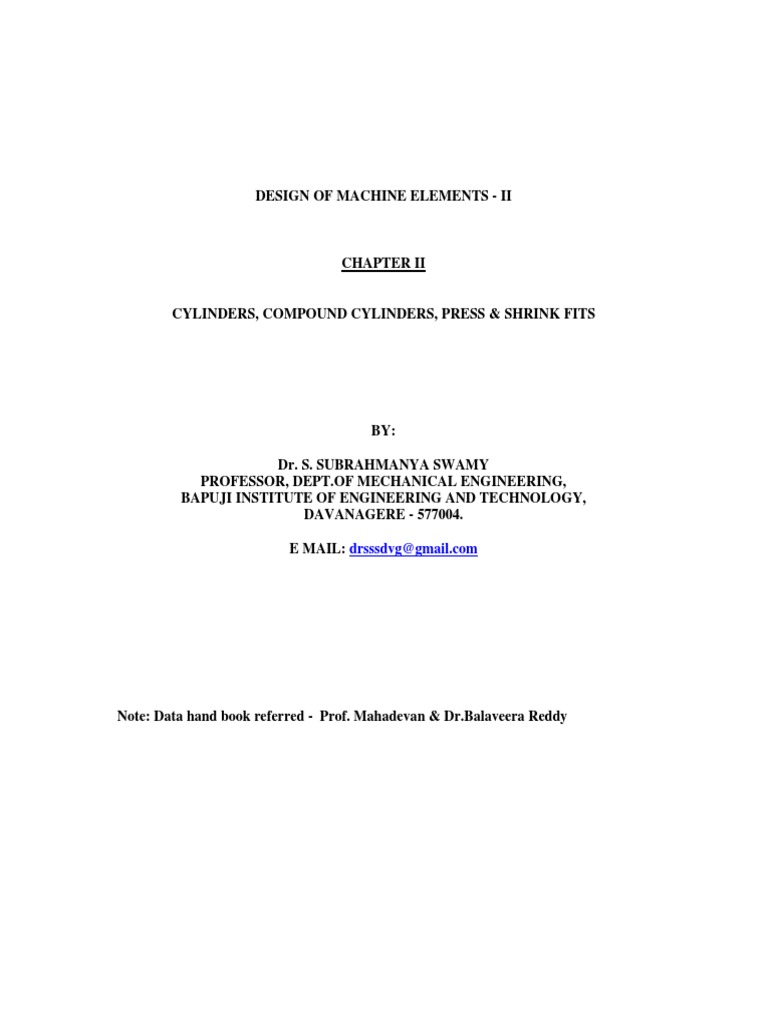 DESIGN OF MACHINE ELEMENTS - II

CHAPTER II

CYLINDERS, COMPOUND CYLINDERS, PRESS & SHRINK FITS

BY:

Dr. S. SUBRAHMANYA SWAMY
PROFESSOR, DEPT.OF MECHANICAL ENGINEERING,
BAPUJI INSTITUTE OF ENGINEERING AND TECHNOLOGY,
DAVANAGERE - 577004.

E MAIL: drsssdvg@gmail.com

Note: Data hand book referred - Prof. Mahadevan & Dr.Balaveera Reddy